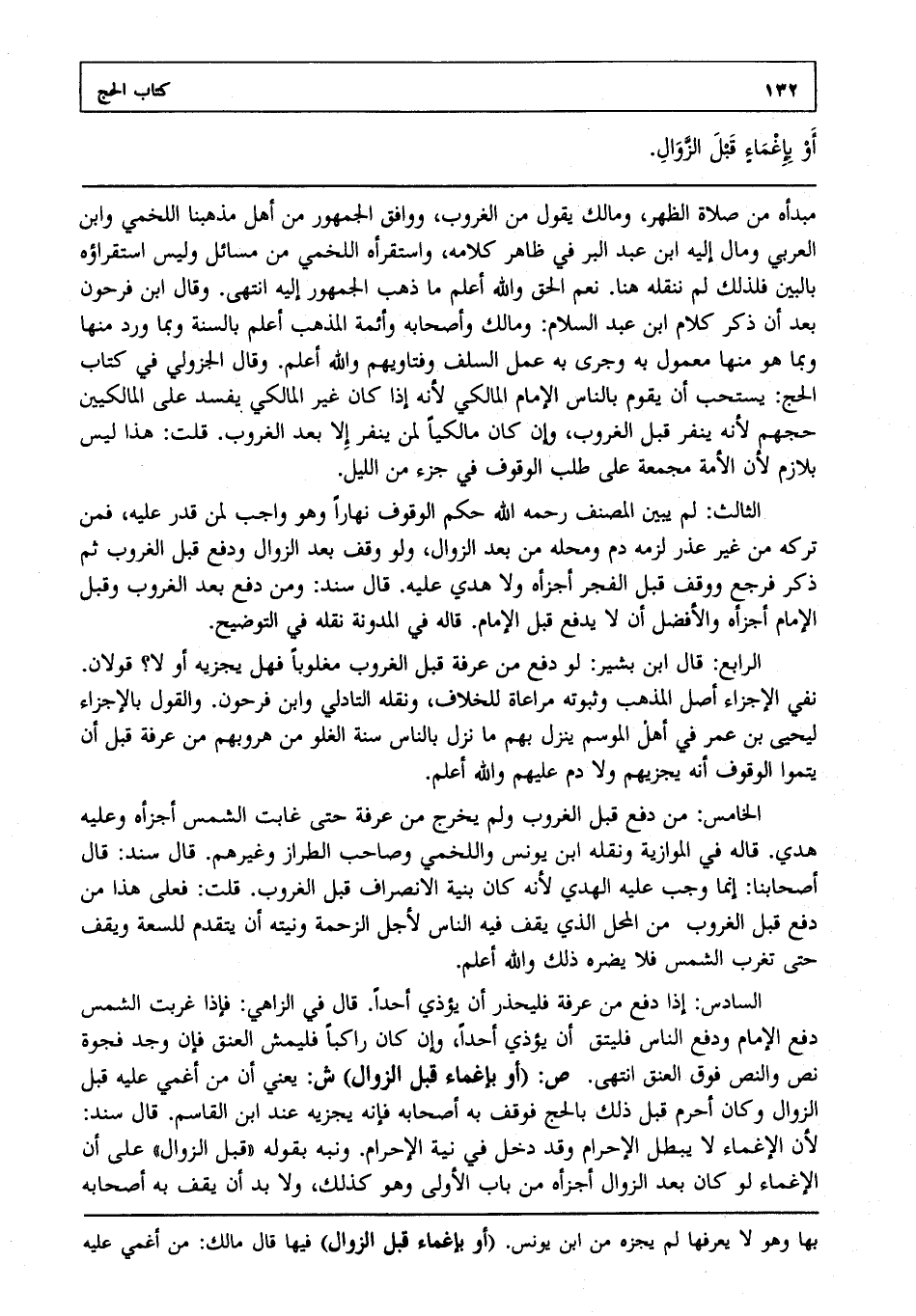 ١٣٢ كتاب الحج

أَوْ بِإِغْمَاءٍ قَبْلَ الزَّوَالِ.

مبدأه من صلاة الظهر، ومالك يقول من الغروب، ووافق الجمهور من أهل مذهبنا اللخمي وابن العربي ومال إليه ابن عبد البر في ظاهر كلامه، واستقرأه اللخمي من مسائل وليس استقراؤه بالبين فلذلك لم ننقله هنا. نعم الحق والله أعلم ما ذهب الجمهور إليه انتهى. وقال ابن فرحون بعد أن ذكر كلام ابن عبد السلام: ومالك وأصحابه وأئمة المذهب أعلم بالسنة وبما ورد منها وبما هو منها معمول به وجرى به عمل السلف وفتاويهم والله أعلم. وقال الجزولي في كتاب الحج: يستحب أن يقوم بالناس الإمام المالكي لأنه إذا كان غير المالكي يفسد على المالكيين حجهم لأنه ينفر قبل الغروب، وإن كان مالكياً لمن ينفر إلا بعد الغروب. قلت: هذا ليس بلازم لأن الأمة مجمعة على طلب الوقوف في جزء من الليل.

الثالث: لم يبين المصنف رحمه الله حكم الوقوف نهاراً وهو واجب لمن قدر عليه، فمن تركه من غير عذر لزمه دم ومحله من بعد الزوال، ولو وقف بعد الزوال ودفع قبل الغروب ثم ذكر فرجع ووقف قبل الفجر أجزأه ولا هدي عليه. قال سند: ومن دفع بعد الغروب وقبل الإمام أجزأه والأفضل أن لا يدفع قبل الإمام. قاله في المدونة نقله في التوضيح.

الرابع: قال ابن بشير: لو دفع من عرفة قبل الغروب مغلوباً فهل يجزيه أو لا؟ قولان. نفي الإجزاء أصل المذهب وثبوته مراعاة للخلاف، ونقله التادلي وابن فرحون. والقول بالإجزاء ليحيى بن عمر في أهل الموسم ينزل بهم ما نزل بالناس سنة الغلو من هروبهم من عرفة قبل أن يتموا الوقوف أنه يجزيهم ولا دم عليهم والله أعلم.

الخامس: من دفع قبل الغروب ولم يخرج من عرفة حتى غابت الشمس أجزأه وعليه هدي. قاله في الموازية ونقله ابن يونس واللخمي وصاحب الطراز وغيرهم. قال سند: قال أصحابنا: إنما وجب عليه الهدي لأنه كان بنية الانصراف قبل الغروب. قلت: فعلى هذا من دفع قبل الغروب من المحل الذي يقف فيه الناس لأجل الزحمة ونيته أن يتقدم للسعة ويقف حتى تغرب الشمس فلا يضره ذلك والله أعلم.

السادس: إذا دفع من عرفة فليحذر أن يؤذي أحداً. قال في الزاهي: فإذا غربت الشمس دفع الإمام ودفع الناس فليتق أن يؤذي أحداً، وإن كان راكباً فليمش العنق فإن وجد فجوة نص والنص فوق العنق انتهى. ص: (أو بإغماء قبل الزوال) ش: يعني أن من أغمي عليه قبل الزوال وكان أحرم قبل ذلك بالحج فوقف به أصحابه فإنه يجزيه عند ابن القاسم. قال سند: لأن الإغماء لا يبطل الإحرام وقد دخل في نية الإحرام. ونبه بقوله «قبل الزوال» على أن الإغماء لو كان بعد الزوال أجزأه من باب الأولى وهو كذلك، ولا بد أن يقف به أصحابه

بها وهو لا يعرفها لم يجزه من ابن يونس. (أو بإغماء قبل الزوال) فيها قال مالك: من أغمي عليه